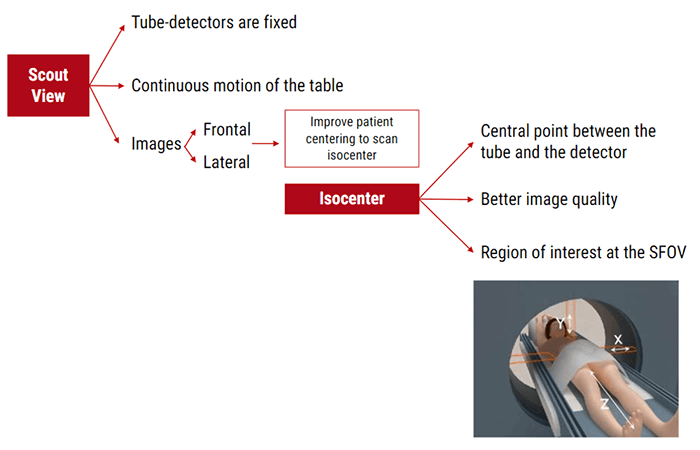 Scout View

Tube-detectors are fixed

Continuous motion of the table

Images

Frontal

Lateral

Improve patient centering to scan isocenter

Isocenter

Central point between the tube and the detector

Better image quality

Region of interest at the SFOV

Y

X

Z